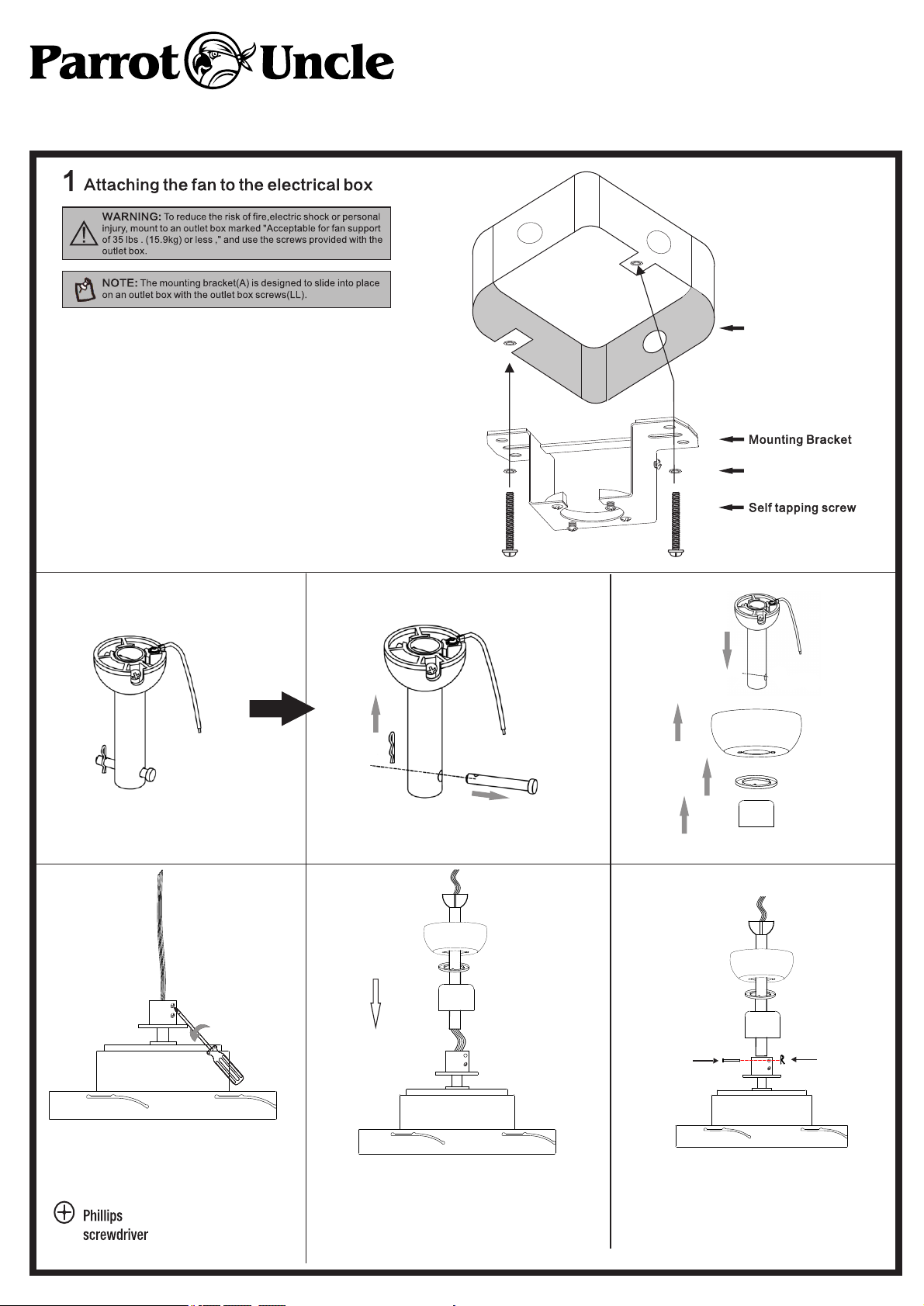 Parrot Uncle

1 Attaching the fan to the electrical box

WARNING: To reduce the risk of fire,electric shock or personal injury, mount to an outlet box marked "Acceptable for fan support of 35 lbs . (15.9kg) or less ," and use the screws provided with the outlet box.

NOTE: The mounting bracket(A) is designed to slide into place on an outlet box with the outlet box screws(LL).

Mounting Bracket

Self tapping screw

Phillips screwdriver